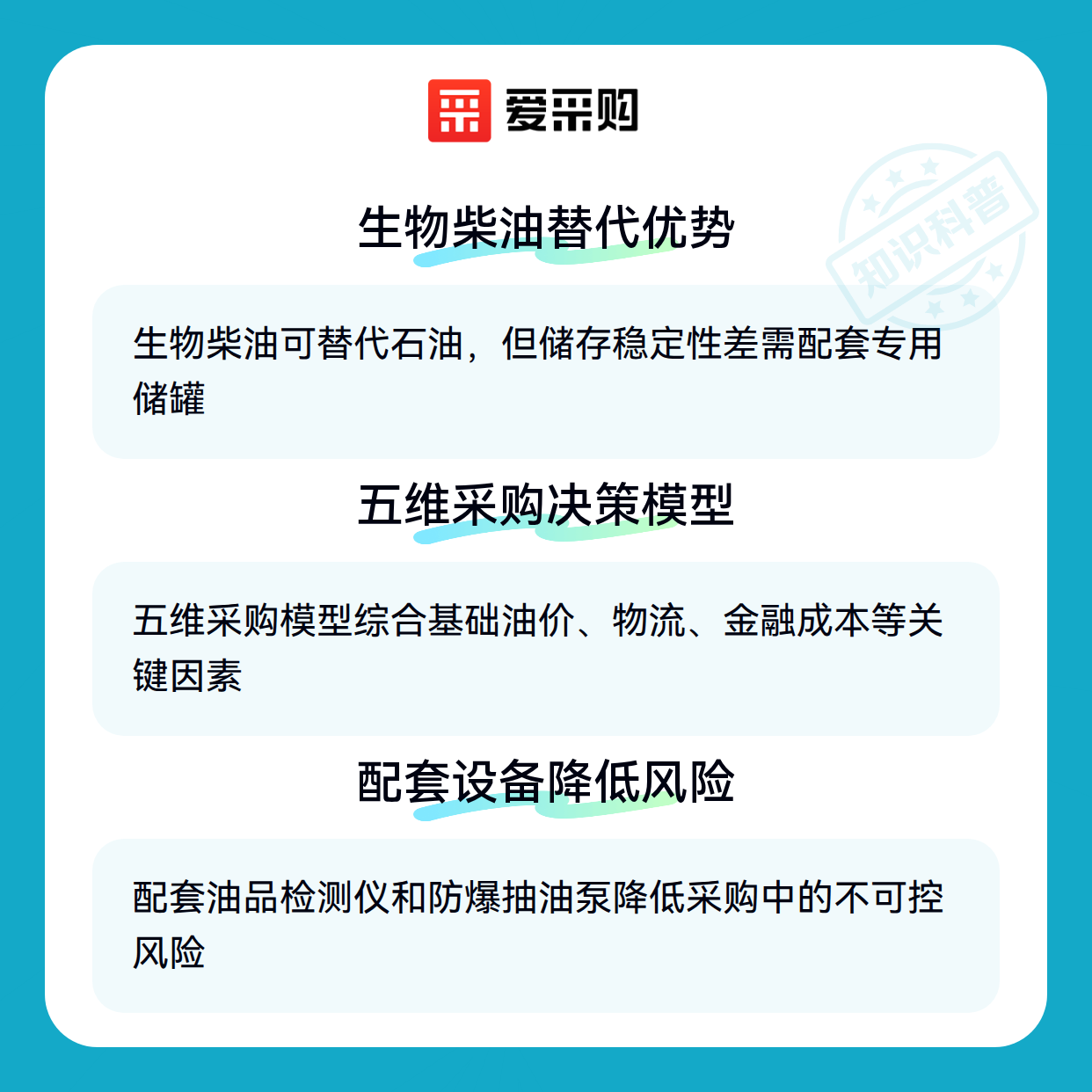 爱采购

生物柴油替代优势

生物柴油可替代石油，但储存稳定性差需配套专用储罐

五维采购决策模型

五维采购模型综合基础油价、物流、金融成本等关键因素

配套设备降低风险

配套油品检测仪和防爆抽油泵降低采购中的不可控风险

知识科普